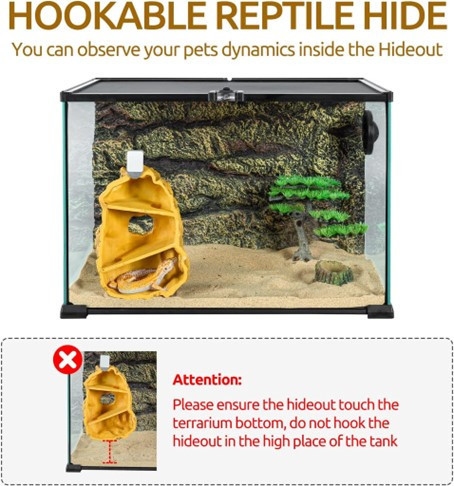 HOOKABLE REPTILE HIDE

You can observe your pets dynamics inside the Hideout

Attention:

Please ensure the hideout touch the terrarium bottom, do not hook the hideout in the high place of the tank